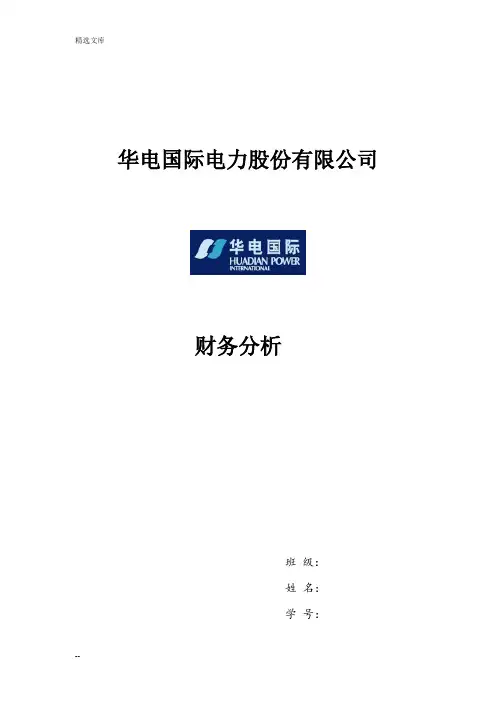 精选文库

华电国际电力股份有限公司

华电国际
HUADIAN POWER
INTERNATIONAL

财务分析

班 级:

姓 名:

学 号:

--